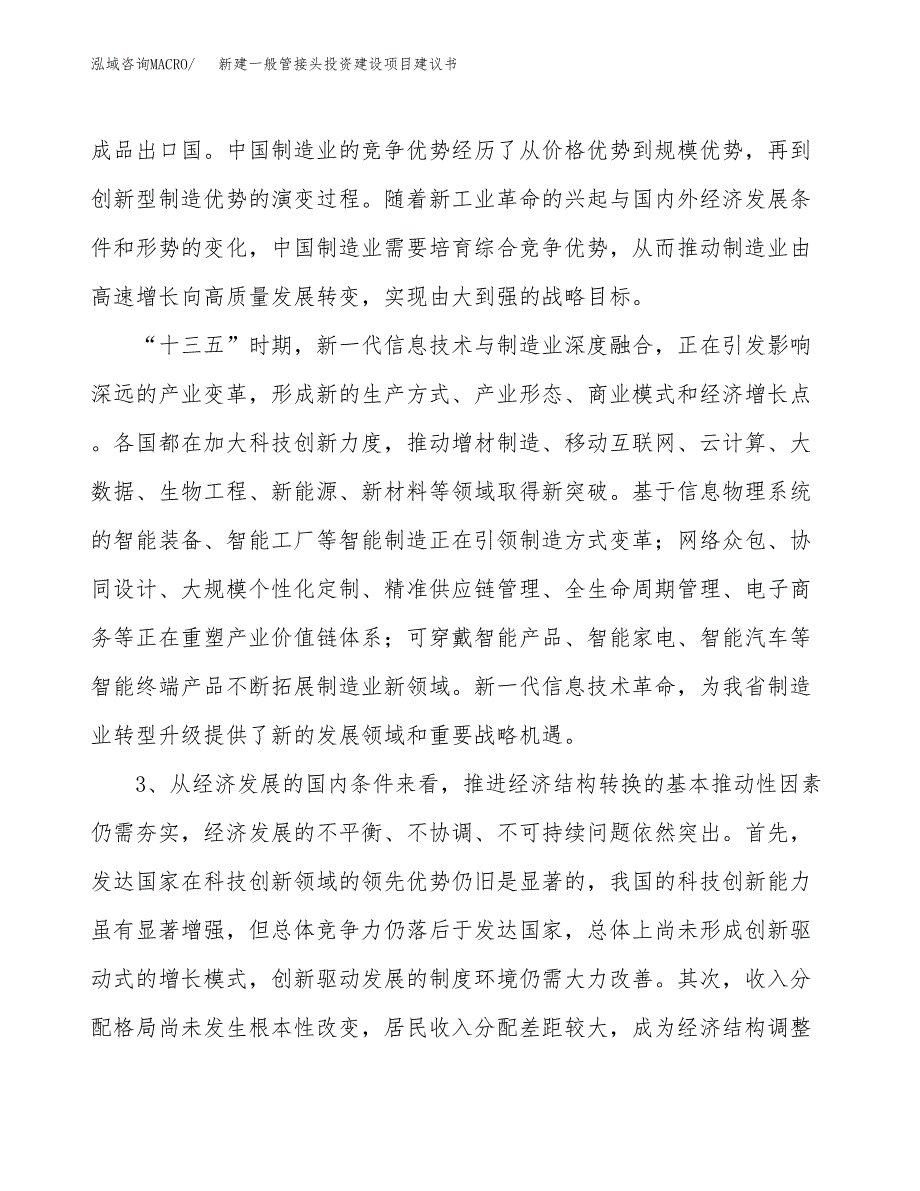 泓域咨询MACRO/　新建一般管接头投资建设项目建议书

成品出口国。中国制造业的竞争优势经历了从价格优势到规模优势，再到创新型制造优势的演变过程。随着新工业革命的兴起与国内外经济发展条件和形势的变化，中国制造业需要培育综合竞争优势，从而推动制造业由高速增长向高质量发展转变，实现由大到强的战略目标。

“十三五”时期，新一代信息技术与制造业深度融合，正在引发影响深远的产业变革，形成新的生产方式、产业形态、商业模式和经济增长点。各国都在加大科技创新力度，推动增材制造、移动互联网、云计算、大数据、生物工程、新能源、新材料等领域取得新突破。基于信息物理系统的智能装备、智能工厂等智能制造正在引领制造方式变革；网络众包、协同设计、大规模个性化定制、精准供应链管理、全生命周期管理、电子商务等正在重塑产业价值链体系；可穿戴智能产品、智能家电、智能汽车等智能终端产品不断拓展制造业新领域。新一代信息技术革命，为我省制造业转型升级提供了新的发展领域和重要战略机遇。

3、从经济发展的国内条件来看，推进经济结构转换的基本推动性因素仍需夯实，经济发展的不平衡、不协调、不可持续问题依然突出。首先，发达国家在科技创新领域的领先优势仍旧是显著的，我国的科技创新能力虽有显著增强，但总体竞争力仍落后于发达国家，总体上尚未形成创新驱动式的增长模式，创新驱动发展的制度环境仍需大力改善。其次，收入分配格局尚未发生根本性改变，居民收入分配差距较大，成为经济结构调整